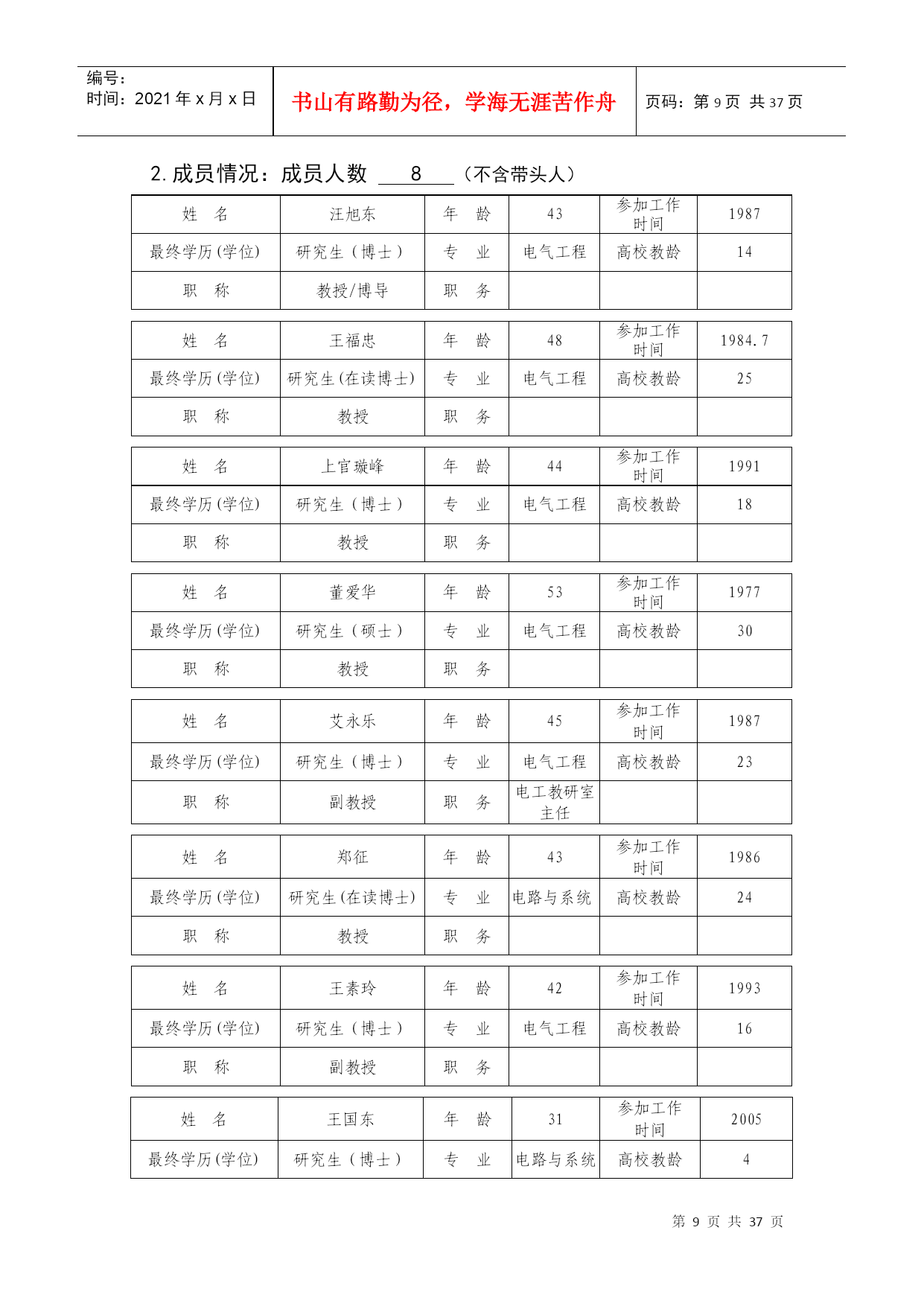 编号:
时间：2021 年 x 月 x 日

书山有路勤为径，学海无涯苦作舟

页码：第 9 页 共 37 页

2. 成员情况：成员人数 8 （不含带头人）

| 姓 名 | 汪旭东 | 年 龄 | 43 | 参加工作时间 | 1987 |
|---|---|---|---|---|---|
| 最终学历(学位) | 研究生（博士） | 专 业 | 电气工程 | 高校教龄 | 14 |
| 职 称 | 教授/博导 | 职 务 | | | |

| 姓 名 | 王福忠 | 年 龄 | 48 | 参加工作时间 | 1984.7 |
|---|---|---|---|---|---|
| 最终学历(学位) | 研究生(在读博士) | 专 业 | 电气工程 | 高校教龄 | 25 |
| 职 称 | 教授 | 职 务 | | | |

| 姓 名 | 上官璇峰 | 年 龄 | 44 | 参加工作时间 | 1991 |
|---|---|---|---|---|---|
| 最终学历(学位) | 研究生（博士） | 专 业 | 电气工程 | 高校教龄 | 18 |
| 职 称 | 教授 | 职 务 | | | |

| 姓 名 | 董爱华 | 年 龄 | 53 | 参加工作时间 | 1977 |
|---|---|---|---|---|---|
| 最终学历(学位) | 研究生（硕士） | 专 业 | 电气工程 | 高校教龄 | 30 |
| 职 称 | 教授 | 职 务 | | | |

| 姓 名 | 艾永乐 | 年 龄 | 45 | 参加工作时间 | 1987 |
|---|---|---|---|---|---|
| 最终学历(学位) | 研究生（博士） | 专 业 | 电气工程 | 高校教龄 | 23 |
| 职 称 | 副教授 | 职 务 | 电工教研室主任 | | |

| 姓 名 | 郑征 | 年 龄 | 43 | 参加工作时间 | 1986 |
|---|---|---|---|---|---|
| 最终学历(学位) | 研究生(在读博士) | 专 业 | 电路与系统 | 高校教龄 | 24 |
| 职 称 | 教授 | 职 务 | | | |

| 姓 名 | 王素玲 | 年 龄 | 42 | 参加工作时间 | 1993 |
|---|---|---|---|---|---|
| 最终学历(学位) | 研究生（博士） | 专 业 | 电气工程 | 高校教龄 | 16 |
| 职 称 | 副教授 | 职 务 | | | |

| 姓 名 | 王国东 | 年 龄 | 31 | 参加工作时间 | 2005 |
|---|---|---|---|---|---|
| 最终学历(学位) | 研究生（博士） | 专 业 | 电路与系统 | 高校教龄 | 4 |

第 9 页 共 37 页